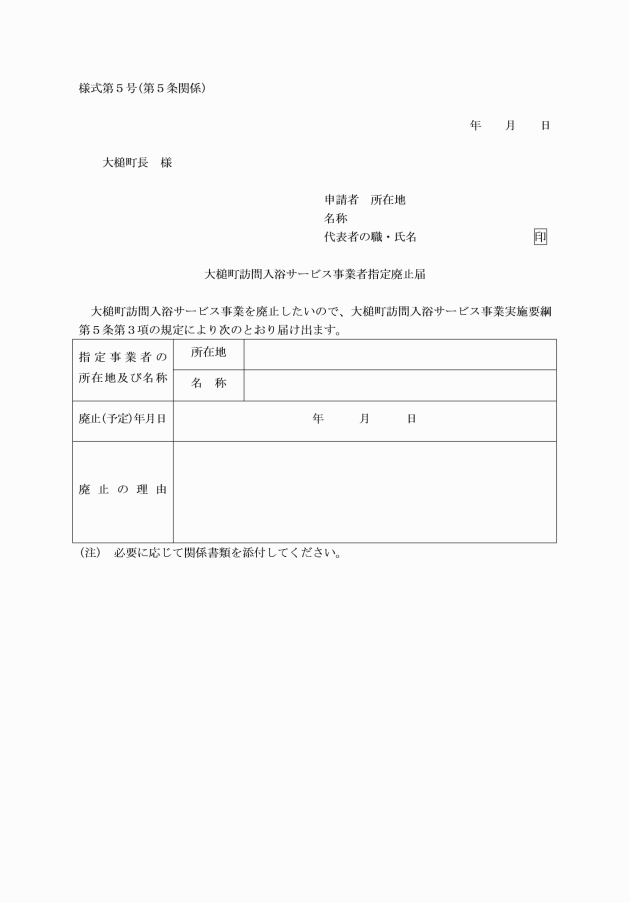 様式第５号(第５条関係)

年　　月　　日

大槌町長　様

申請者　所在地
名称
代表者の職・氏名　印

大槌町訪問入浴サービス事業者指定廃止届

大槌町訪問入浴サービス事業を廃止したいので、大槌町訪問入浴サービス事業実施要綱第５条第３項の規定により次のとおり届け出ます。

| 指定事業者の所在地及び名称 | 所在地 | |
|---|---|---|
| | 名　称 | |
| 廃止(予定)年月日 | 年　　月　　日 | |
| 廃止の理由 | | |

(注)　必要に応じて関係書類を添付してください。